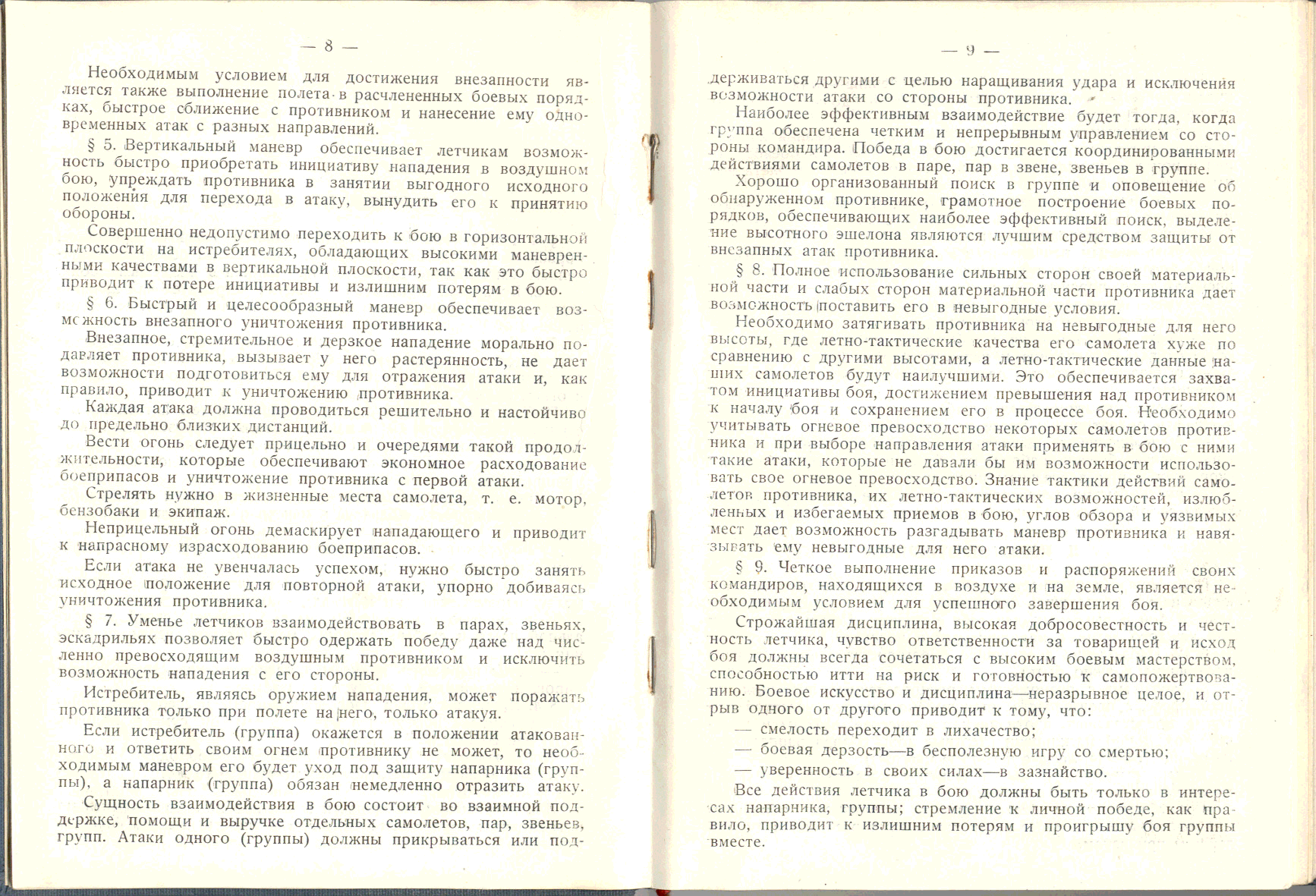 — 8 —

Необходимым условием для достижения внезапности является также выполнение полета в расчлененных боевых порядках, быстрое сближение с противником и нанесение ему одновременных атак с разных направлений.

§ 5. Вертикальный маневр обеспечивает летчикам возможность быстро приобретать инициативу нападения в воздушном бою, упреждать противника в занятии выгодного исходного положения для перехода в атаку, вынудить его к принятию обороны.

Совершенно недопустимо переходить к бою в горизонтальной плоскости на истребителях, обладающих высокими маневренными качествами в вертикальной плоскости, так как это быстро приводит к потере инициативы и излишним потерям в бою.

§ 6. Быстрый и целесообразный маневр обеспечивает возможность внезапного уничтожения противника.

Внезапное, стремительное и дерзкое нападение морально подавляет противника, вызывает у него растерянность, не дает возможности подготовиться ему для отражения атаки и, как правило, приводит к уничтожению противника.

Каждая атака должна проводиться решительно и настойчиво до предельно близких дистанций.

Вести огонь следует прицельно и очередями такой продолжительности, которые обеспечивают экономное расходование боеприпасов и уничтожение противника с первой атаки.

Стрелять нужно в жизненные места самолета, т. е. мотор, бензобаки и экипаж.

Неприцельный огонь демаскирует нападающего и приводит к напрасному израсходованию боеприпасов.

Если атака не увенчалась успехом, нужно быстро занять исходное положение для повторной атаки, упорно добиваясь уничтожения противника.

§ 7. Уменье летчиков взаимодействовать в парах, звеньях, эскадрильях позволяет быстро одержать победу даже над численно превосходящим воздушным противником и исключить возможность нападения с его стороны.

Истребитель, являясь оружием нападения, может поражать противника только при полете на него, только атакуя.

Если истребитель (группа) окажется в положении атакованного и ответить своим огнем противнику не может, то необходимым маневром его будет уход под защиту напарника (группы), а напарник (группа) обязан немедленно отразить атаку.

Сущность взаимодействия в бою состоит во взаимной поддержке, помощи и выручке отдельных самолетов, пар, звеньев, групп. Атаки одного (группы) должны прикрываться или под-

— 9 —

держиваться другими с целью наращивания удара и исключения возможности атаки со стороны противника.

Наиболее эффективным взаимодействие будет тогда, когда группа обеспечена четким и непрерывным управлением со стороны командира. Победа в бою достигается координированными действиями самолетов в паре, пар в звене, звеньев в группе.

Хорошо организованный поиск в группе и оповещение об обнаруженном противнике, грамотное построение боевых порядков, обеспечивающих наиболее эффективный поиск, выделение высотного эшелона являются лучшим средством защиты от внезапных атак противника.

§ 8. Полное использование сильных сторон своей материальной части и слабых сторон материальной части противника дает возможность поставить его в невыгодные условия.

Необходимо затягивать противника на невыгодные для него высоты, где летно-тактические качества его самолета хуже по сравнению с другими высотами, а летно-тактические данные наших самолетов будут наилучшими. Это обеспечивается захватом инициативы боя, достижением превышения над противником к началу боя и сохранением его в процессе боя. Необходимо учитывать огневое превосходство некоторых самолетов противника и при выборе направления атаки применять в бою с ними такие атаки, которые не давали бы им возможности использовать свое огневое превосходство. Знание тактики действий самолетов противника, их летно-тактических возможностей, излюбленных и избегаемых приемов в бою, углов обзора и уязвимых мест дает возможность разгадывать маневр противника и навязывать ему невыгодные для него атаки.

§ 9. Четкое выполнение приказов и распоряжений своих командиров, находящихся в воздухе и на земле, является необходимым условием для успешного завершения боя.

Строжайшая дисциплина, высокая добросовестность и честность летчика, чувство ответственности за товарищей и исход боя должны всегда сочетаться с высоким боевым мастерством, способностью итти на риск и готовностью к самопожертвованию. Боевое искусство и дисциплина—неразрывное целое, и отрыв одного от другого приводит к тому, что:

— смелость переходит в лихачество;

— боевая дерзость—в бесполезную игру со смертью;

— уверенность в своих силах—в зазнайство.

Все действия летчика в бою должны быть только в интересах напарника, группы; стремление к личной победе, как правило, приводит к излишним потерям и проигрышу боя группы вместе.